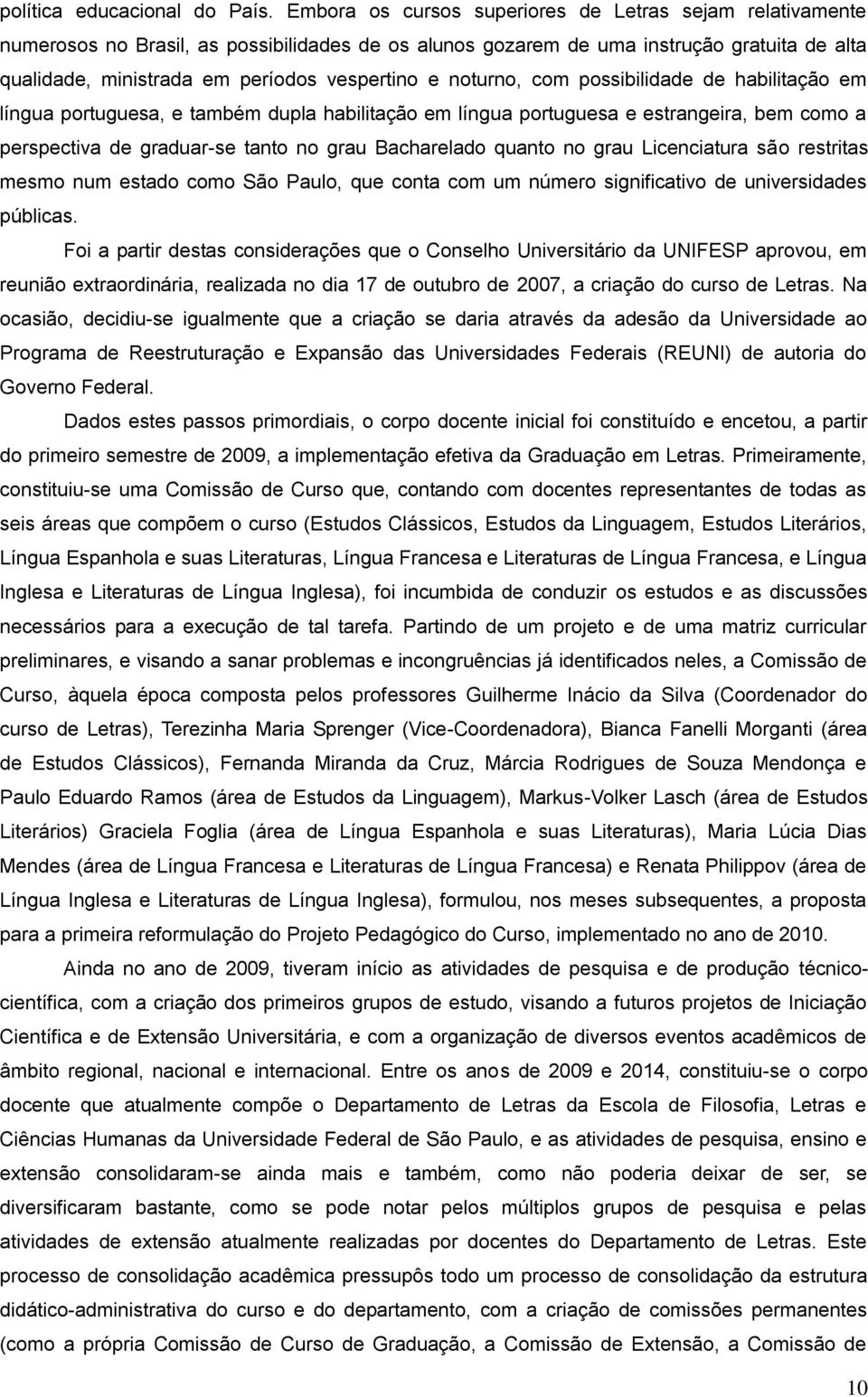 política educacional do País. Embora os cursos superiores de Letras sejam relativamente numerosos no Brasil, as possibilidades de os alunos gozarem de uma instrução gratuita de alta qualidade, ministrada em períodos vespertino e noturno, com possibilidade de habilitação em língua portuguesa, e também dupla habilitação em língua portuguesa e estrangeira, bem como a perspectiva de graduar-se tanto no grau Bacharelado quanto no grau Licenciatura são restritas mesmo num estado como São Paulo, que conta com um número significativo de universidades públicas.

Foi a partir destas considerações que o Conselho Universitário da UNIFESP aprovou, em reunião extraordinária, realizada no dia 17 de outubro de 2007, a criação do curso de Letras. Na ocasião, decidiu-se igualmente que a criação se daria através da adesão da Universidade ao Programa de Reestruturação e Expansão das Universidades Federais (REUNI) de autoria do Governo Federal.

Dados estes passos primordiais, o corpo docente inicial foi constituído e encetou, a partir do primeiro semestre de 2009, a implementação efetiva da Graduação em Letras. Primeiramente, constituiu-se uma Comissão de Curso que, contando com docentes representantes de todas as seis áreas que compõem o curso (Estudos Clássicos, Estudos da Linguagem, Estudos Literários, Língua Espanhola e suas Literaturas, Língua Francesa e Literaturas de Língua Francesa, e Língua Inglesa e Literaturas de Língua Inglesa), foi incumbida de conduzir os estudos e as discussões necessários para a execução de tal tarefa. Partindo de um projeto e de uma matriz curricular preliminares, e visando a sanar problemas e incongruências já identificados neles, a Comissão de Curso, àquela época composta pelos professores Guilherme Inácio da Silva (Coordenador do curso de Letras), Terezinha Maria Sprenger (Vice-Coordenadora), Bianca Fanelli Morganti (área de Estudos Clássicos), Fernanda Miranda da Cruz, Márcia Rodrigues de Souza Mendonça e Paulo Eduardo Ramos (área de Estudos da Linguagem), Markus-Volker Lasch (área de Estudos Literários) Graciela Foglia (área de Língua Espanhola e suas Literaturas), Maria Lúcia Dias Mendes (área de Língua Francesa e Literaturas de Língua Francesa) e Renata Philippov (área de Língua Inglesa e Literaturas de Língua Inglesa), formulou, nos meses subsequentes, a proposta para a primeira reformulação do Projeto Pedagógico do Curso, implementado no ano de 2010.

Ainda no ano de 2009, tiveram início as atividades de pesquisa e de produção técnico-científica, com a criação dos primeiros grupos de estudo, visando a futuros projetos de Iniciação Científica e de Extensão Universitária, e com a organização de diversos eventos acadêmicos de âmbito regional, nacional e internacional. Entre os anos de 2009 e 2014, constituiu-se o corpo docente que atualmente compõe o Departamento de Letras da Escola de Filosofia, Letras e Ciências Humanas da Universidade Federal de São Paulo, e as atividades de pesquisa, ensino e extensão consolidaram-se ainda mais e também, como não poderia deixar de ser, se diversificaram bastante, como se pode notar pelos múltiplos grupos de pesquisa e pelas atividades de extensão atualmente realizadas por docentes do Departamento de Letras. Este processo de consolidação acadêmica pressupôs todo um processo de consolidação da estrutura didático-administrativa do curso e do departamento, com a criação de comissões permanentes (como a própria Comissão de Curso de Graduação, a Comissão de Extensão, a Comissão de

10